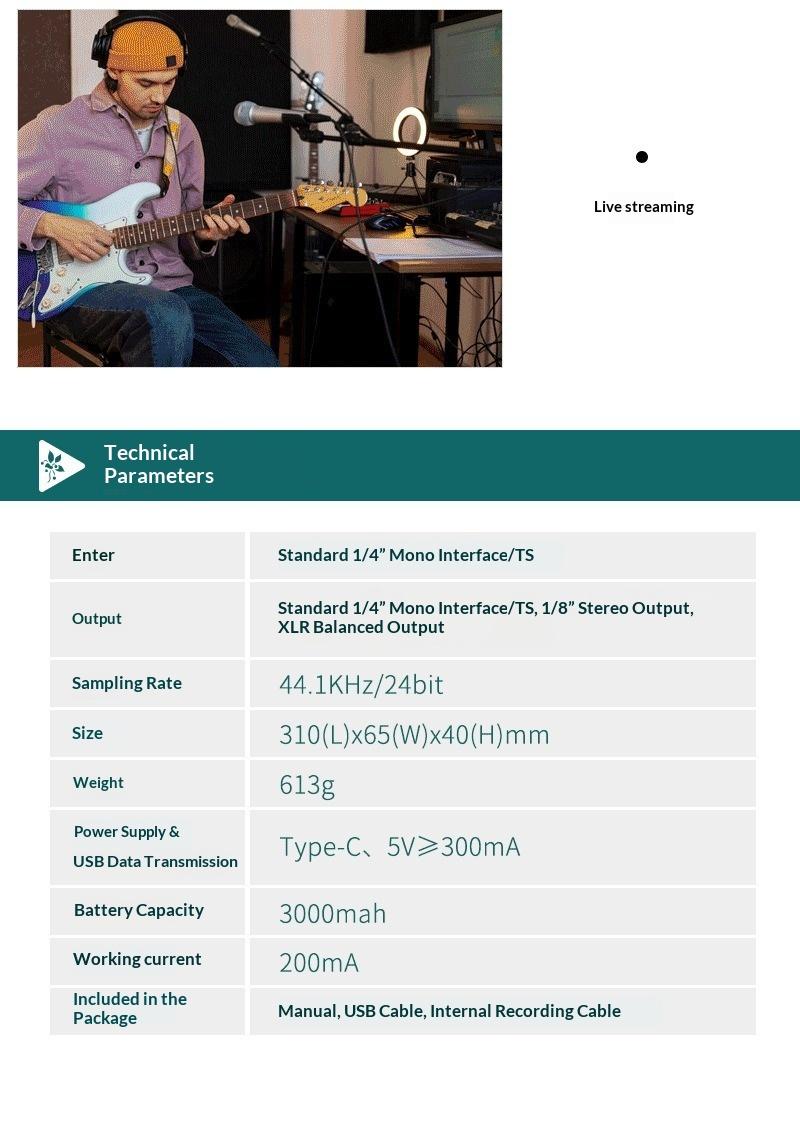 Live streaming

Technical Parameters

| Enter | Standard 1/4” Mono Interface/TS |
|---|---|
| Output | Standard 1/4” Mono Interface/TS, 1/8” Stereo Output, XLR Balanced Output |
| Sampling Rate | 44.1KHz/24bit |
| Size | 310(L)x65(W)x40(H)mm |
| Weight | 613g |
| Power Supply & USB Data Transmission | Type-C、5V≥300mA |
| Battery Capacity | 3000mah |
| Working current | 200mA |
| Included in the Package | Manual, USB Cable, Internal Recording Cable |